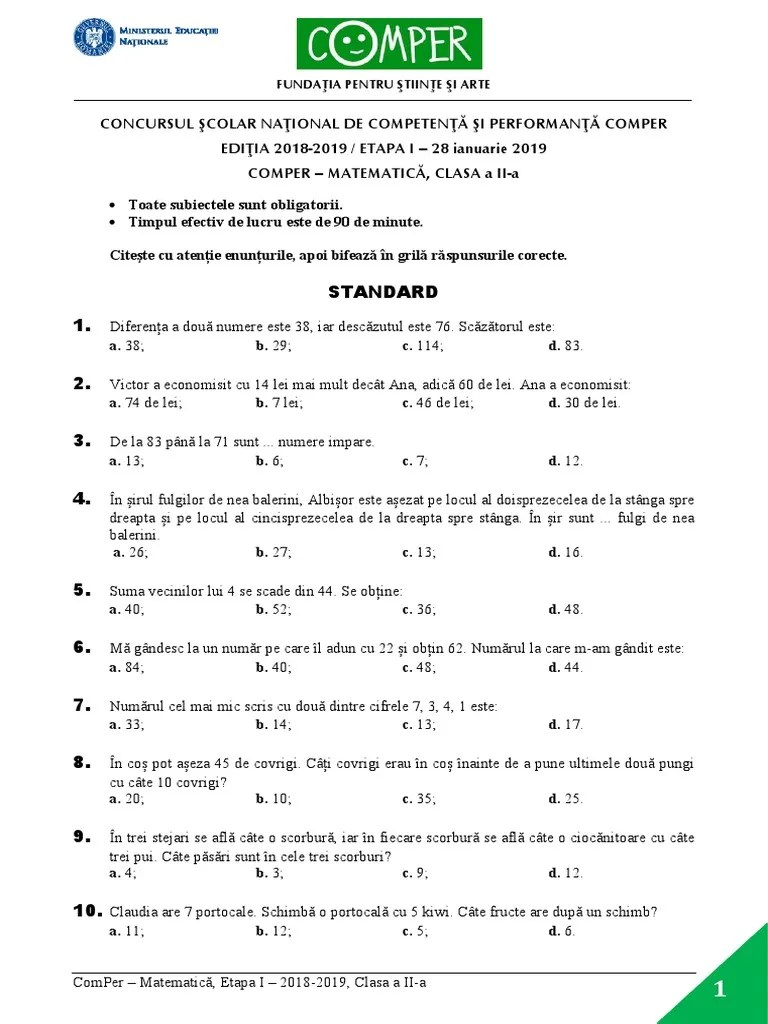 MINISTERUL EDUCAȚIEI NAȚIONALE

COMPER

FUNDAȚIA PENTRU ȘTIINȚE ȘI ARTE

CONCURSUL ȘCOLAR NAȚIONAL DE COMPETENȚĂ ȘI PERFORMANȚĂ COMPER
EDIȚIA 2018-2019 / ETAPA I – 28 ianuarie 2019
COMPER – MATEMATICĂ, CLASA a II-a

• Toate subiectele sunt obligatorii.
• Timpul efectiv de lucru este de 90 de minute.

Citește cu atenție enunțurile, apoi bifează în grilă răspunsurile corecte.

STANDARD

1. Diferența a două numere este 38, iar descăzutul este 76. Scăzătorul este:
a. 38; b. 29; c. 114; d. 83.

2. Victor a economisit cu 14 lei mai mult decât Ana, adică 60 de lei. Ana a economisit:
a. 74 de lei; b. 7 lei; c. 46 de lei; d. 30 de lei.

3. De la 83 până la 71 sunt ... numere impare.
a. 13; b. 6; c. 7; d. 12.

4. În șirul fulgilor de nea balerini, Albișor este așezat pe locul al doisprezecelea de la stânga spre dreapta și pe locul al cincisprezecelea de la dreapta spre stânga. În șir sunt ... fulgi de nea balerini.
a. 26; b. 27; c. 13; d. 16.

5. Suma vecinilor lui 4 se scade din 44. Se obține:
a. 40; b. 52; c. 36; d. 48.

6. Mă gândesc la un număr pe care îl adun cu 22 și obțin 62. Numărul la care m-am gândit este:
a. 84; b. 40; c. 48; d. 44.

7. Numărul cel mai mic scris cu două dintre cifrele 7, 3, 4, 1 este:
a. 33; b. 14; c. 13; d. 17.

8. În coș pot așeza 45 de covrigi. Câți covrigi erau în coș înainte de a pune ultimele două pungi cu câte 10 covrigi?
a. 20; b. 10; c. 35; d. 25.

9. În trei stejari se află câte o scorbură, iar în fiecare scorbură se află câte o ciocănitoare cu câte trei pui. Câte păsări sunt în cele trei scorburi?
a. 4; b. 3; c. 9; d. 12.

10. Claudia are 7 portocale. Schimbă o portocală cu 5 kiwi. Câte fructe are după un schimb?
a. 11; b. 12; c. 5; d. 6.

ComPer – Matematică, Etapa I – 2018-2019, Clasa a II-a

1